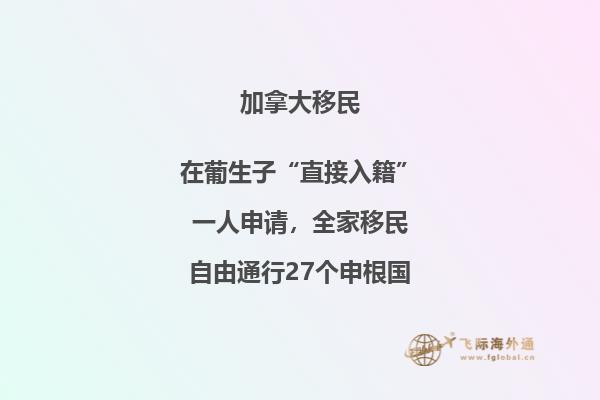 加拿大移民

在葡生子“直接入籍”

一人申请，全家移民

自由通行27个申根国

飞际海外通
www.fglobal.cn